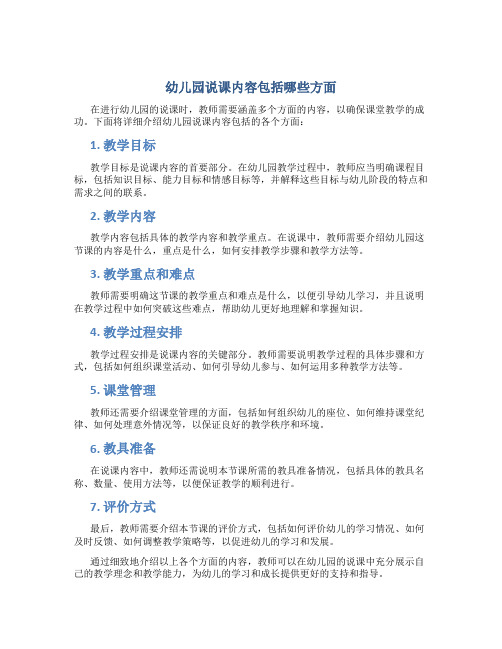 幼儿园说课内容包括哪些方面

在进行幼儿园的说课时，教师需要涵盖多个方面的内容，以确保课堂教学的成功。下面将详细介绍幼儿园说课内容包括的各个方面：

1. 教学目标

教学目标是说课内容的首要部分。在幼儿园教学过程中，教师应当明确课程目标，包括知识目标、能力目标和情感目标等，并解释这些目标与幼儿阶段的特点和需求之间的联系。

2. 教学内容

教学内容包括具体的教学内容和教学重点。在说课中，教师需要介绍幼儿园这节课的内容是什么，重点是什么，如何安排教学步骤和教学方法等。

3. 教学重点和难点

教师需要明确这节课的教学重点和难点是什么，以便引导幼儿学习，并且说明在教学过程中如何突破这些难点，帮助幼儿更好地理解和掌握知识。

4. 教学过程安排

教学过程安排是说课内容的关键部分。教师需要说明教学过程的具体步骤和方式，包括如何组织课堂活动、如何引导幼儿参与、如何运用多种教学方法等。

5. 课堂管理

教师还需要介绍课堂管理的方面，包括如何组织幼儿的座位、如何维持课堂纪律、如何处理意外情况等，以保证良好的教学秩序和环境。

6. 教具准备

在说课内容中，教师还需说明本节课所需的教具准备情况，包括具体的教具名称、数量、使用方法等，以便保证教学的顺利进行。

7. 评价方式

最后，教师需要介绍本节课的评价方式，包括如何评价幼儿的学习情况、如何及时反馈、如何调整教学策略等，以促进幼儿的学习和发展。

通过细致地介绍以上各个方面的内容，教师可以在幼儿园的说课中充分展示自己的教学理念和教学能力，为幼儿的学习和成长提供更好的支持和指导。